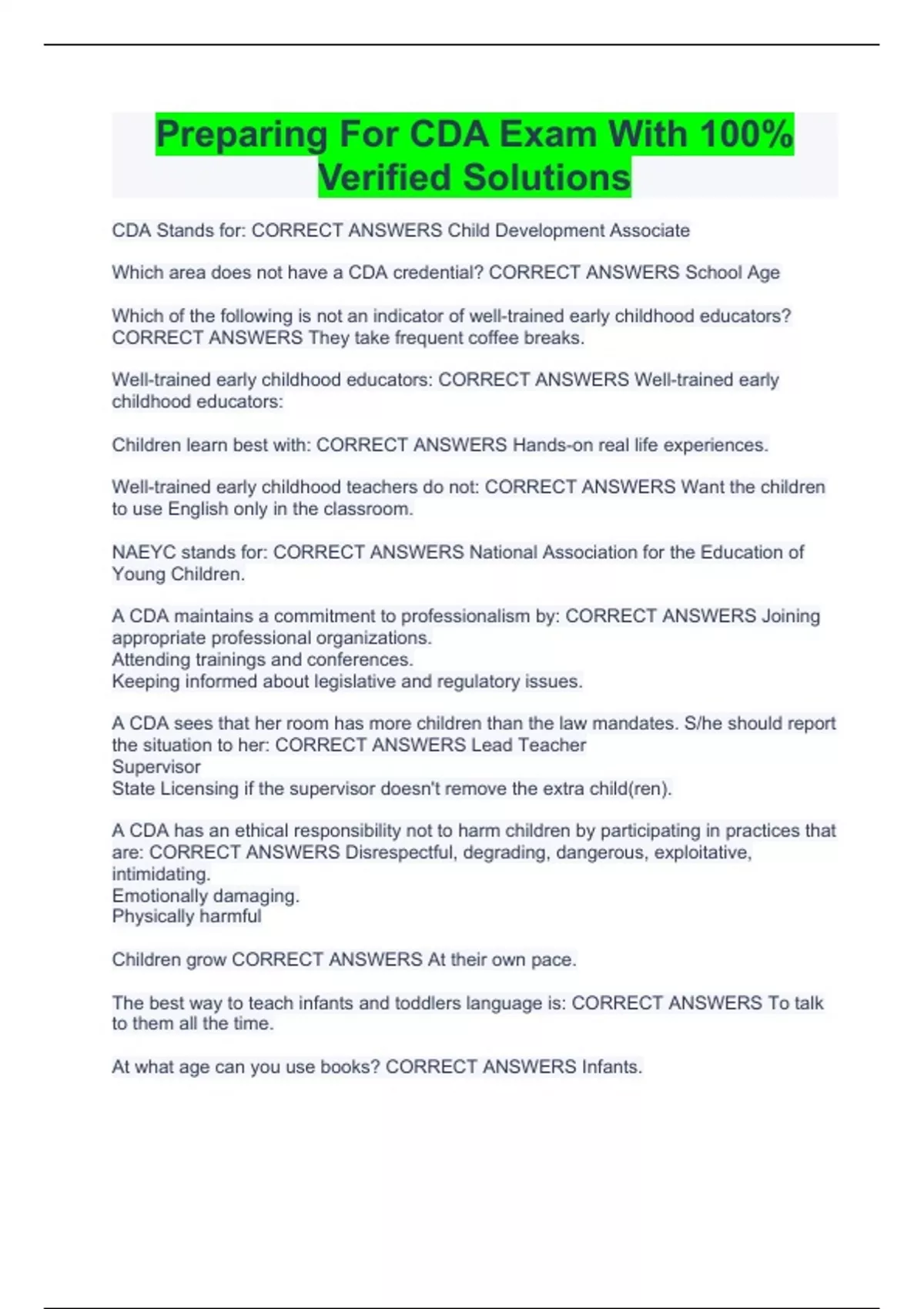 Preparing For CDA Exam With 100% Verified Solutions

CDA Stands for: CORRECT ANSWERS Child Development Associate

Which area does not have a CDA credential? CORRECT ANSWERS School Age

Which of the following is not an indicator of well-trained early childhood educators? CORRECT ANSWERS They take frequent coffee breaks.

Well-trained early childhood educators: CORRECT ANSWERS Well-trained early childhood educators:

Children learn best with: CORRECT ANSWERS Hands-on real life experiences.

Well-trained early childhood teachers do not: CORRECT ANSWERS Want the children to use English only in the classroom.

NAEYC stands for: CORRECT ANSWERS National Association for the Education of Young Children.

A CDA maintains a commitment to professionalism by: CORRECT ANSWERS Joining appropriate professional organizations.
Attending trainings and conferences.
Keeping informed about legislative and regulatory issues.

A CDA sees that her room has more children than the law mandates. S/he should report the situation to her: CORRECT ANSWERS Lead Teacher
Supervisor
State Licensing if the supervisor doesn't remove the extra child(ren).

A CDA has an ethical responsibility not to harm children by participating in practices that are: CORRECT ANSWERS Disrespectful, degrading, dangerous, exploitative, intimidating.
Emotionally damaging.
Physically harmful

Children grow CORRECT ANSWERS At their own pace.

The best way to teach infants and toddlers language is: CORRECT ANSWERS To talk to them all the time.

At what age can you use books? CORRECT ANSWERS Infants.